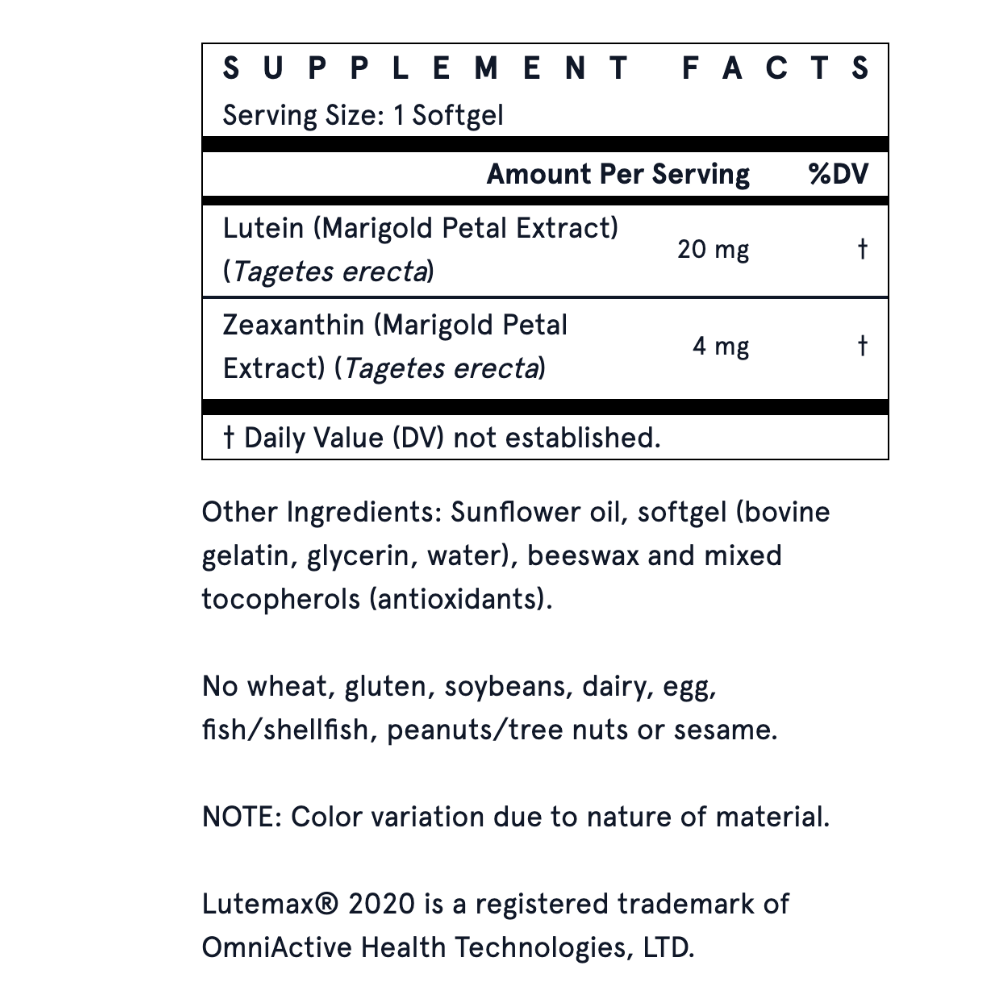 SUPPLEMENT FACTS
Serving Size: 1 Softgel

| | Amount Per Serving | %DV |
|---|---|---|
| Lutein (Marigold Petal Extract) (Tagetes erecta) | 20 mg | † |
| Zeaxanthin (Marigold Petal Extract) (Tagetes erecta) | 4 mg | † |

† Daily Value (DV) not established.

Other Ingredients: Sunflower oil, softgel (bovine gelatin, glycerin, water), beeswax and mixed tocopherols (antioxidants).

No wheat, gluten, soybeans, dairy, egg, fish/shellfish, peanuts/tree nuts or sesame.

NOTE: Color variation due to nature of material.

Lutemax® 2020 is a registered trademark of OmniActive Health Technologies, LTD.